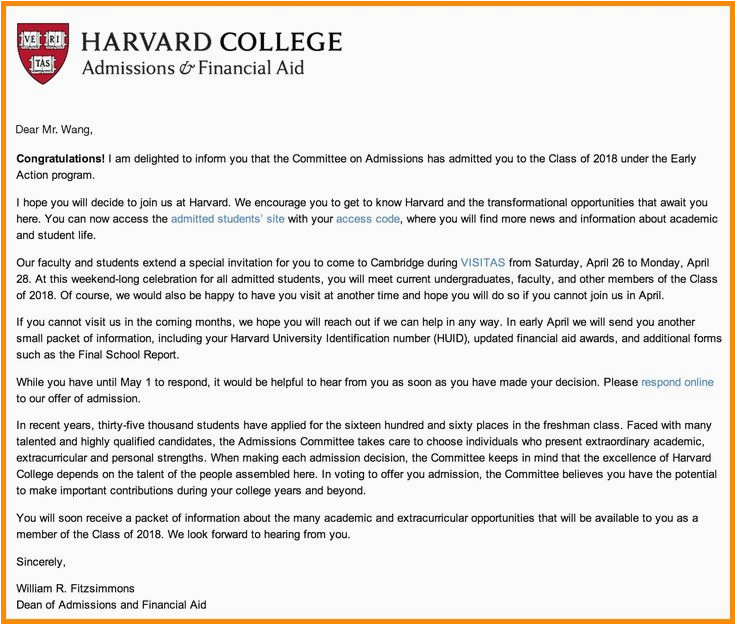 VE RI TAS

HARVARD COLLEGE
Admissions & Financial Aid

Dear Mr. Wang,

Congratulations! I am delighted to inform you that the Committee on Admissions has admitted you to the Class of 2018 under the Early Action program.

I hope you will decide to join us at Harvard. We encourage you to get to know Harvard and the transformational opportunities that await you here. You can now access the admitted students' site with your access code, where you will find more news and information about academic and student life.

Our faculty and students extend a special invitation for you to come to Cambridge during VISITAS from Saturday, April 26 to Monday, April 28. At this weekend-long celebration for all admitted students, you will meet current undergraduates, faculty, and other members of the Class of 2018. Of course, we would also be happy to have you visit at another time and hope you will do so if you cannot join us in April.

If you cannot visit us in the coming months, we hope you will reach out if we can help in any way. In early April we will send you another small packet of information, including your Harvard University Identification number (HUID), updated financial aid awards, and additional forms such as the Final School Report.

While you have until May 1 to respond, it would be helpful to hear from you as soon as you have made your decision. Please respond online to our offer of admission.

In recent years, thirty-five thousand students have applied for the sixteen hundred and sixty places in the freshman class. Faced with many talented and highly qualified candidates, the Admissions Committee takes care to choose individuals who present extraordinary academic, extracurricular and personal strengths. When making each admission decision, the Committee keeps in mind that the excellence of Harvard College depends on the talent of the people assembled here. In voting to offer you admission, the Committee believes you have the potential to make important contributions during your college years and beyond.

You will soon receive a packet of information about the many academic and extracurricular opportunities that will be available to you as a member of the Class of 2018. We look forward to hearing from you.

Sincerely,

William R. Fitzsimmons
Dean of Admissions and Financial Aid